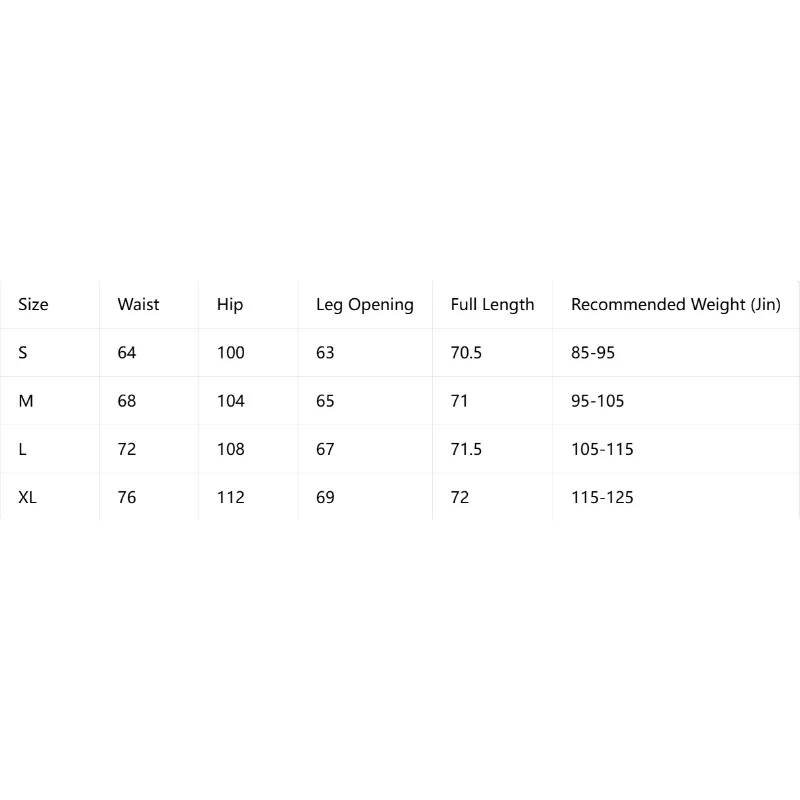 | Size | Waist | Hip | Leg Opening | Full Length | Recommended Weight (Jin) |
|---|---|---|---|---|---|
| S | 64 | 100 | 63 | 70.5 | 85-95 |
| M | 68 | 104 | 65 | 71 | 95-105 |
| L | 72 | 108 | 67 | 71.5 | 105-115 |
| XL | 76 | 112 | 69 | 72 | 115-125 |